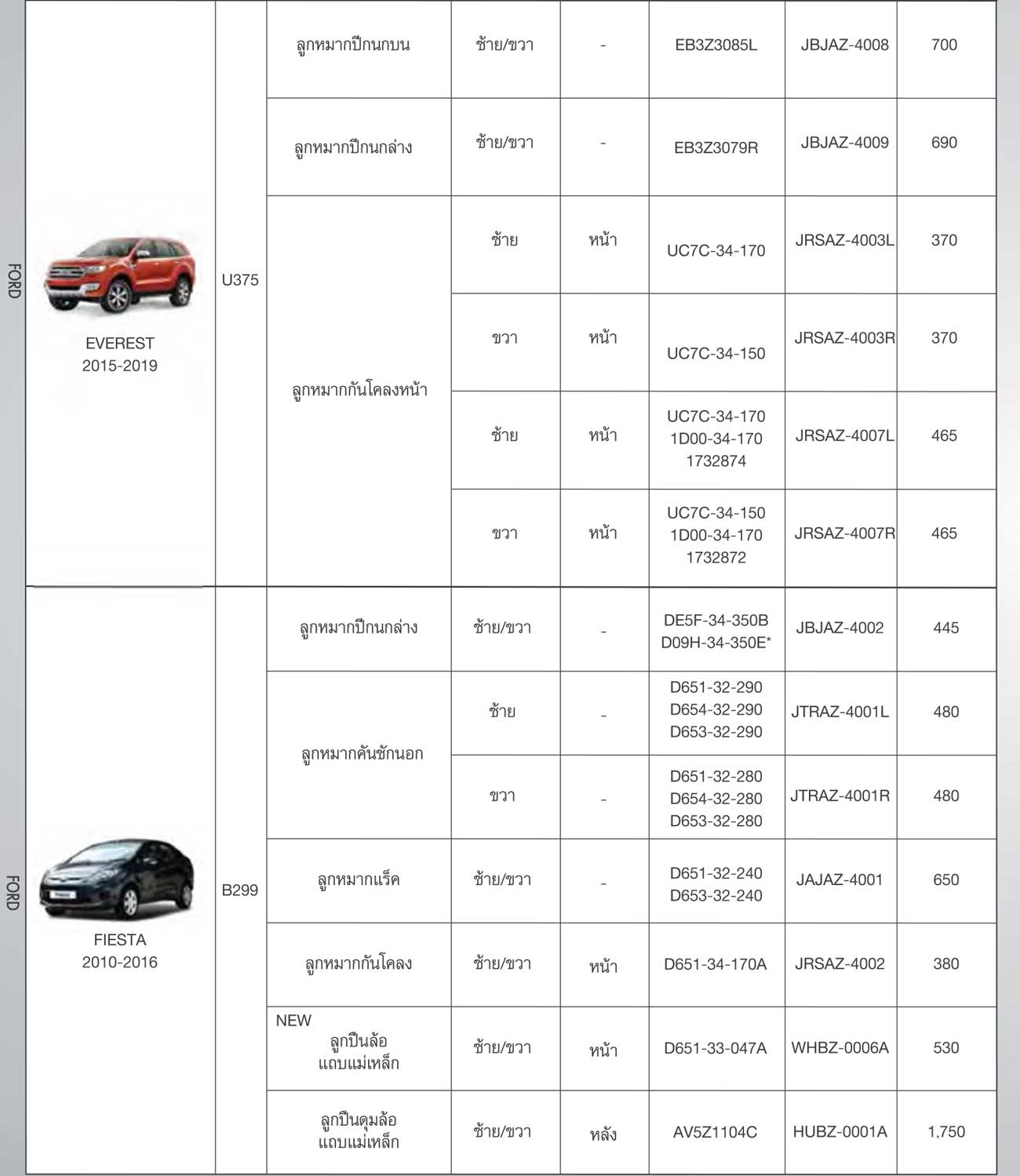 FORD

| EVEREST 2015-2019 | U375 | ลูกหมากปีกนกบน | ซ้าย/ขวา | - | EB3Z3085L | JBJAZ-4008 | 700 |
|---|---|---|---|---|---|---|---|
| | | ลูกหมากปีกนกล่าง | ซ้าย/ขวา | - | EB3Z3079R | JBJAZ-4009 | 690 |
| | | ลูกหมากกันโคลงหน้า | ซ้าย | หน้า | UC7C-34-170 | JRSAZ-4003L | 370 |
| | | | ขวา | หน้า | UC7C-34-150 | JRSAZ-4003R | 370 |
| | | | ซ้าย | หน้า | UC7C-34-170 1D00-34-170 1732874 | JRSAZ-4007L | 465 |
| | | | ขวา | หน้า | UC7C-34-150 1D00-34-170 1732872 | JRSAZ-4007R | 465 |

FORD

| FIESTA 2010-2016 | B299 | ลูกหมากปีกนกล่าง | ซ้าย/ขวา | - | DE5F-34-350B D09H-34-350E* | JBJAZ-4002 | 445 |
|---|---|---|---|---|---|---|---|
| | | ลูกหมากคันชักนอก | ซ้าย | - | D651-32-290 D654-32-290 D653-32-290 | JTRAZ-4001L | 480 |
| | | | ขวา | - | D651-32-280 D654-32-280 D653-32-280 | JTRAZ-4001R | 480 |
| | | ลูกหมากแร็ค | ซ้าย/ขวา | - | D651-32-240 D653-32-240 | JAJAZ-4001 | 650 |
| | | ลูกหมากกันโคลง | ซ้าย/ขวา | หน้า | D651-34-170A | JRSAZ-4002 | 380 |
| | | NEW ลูกปืนล้อ แถบแม่เหล็ก | ซ้าย/ขวา | หน้า | D651-33-047A | WHBZ-0006A | 530 |
| | | ลูกปืนดุมล้อ แถบแม่เหล็ก | ซ้าย/ขวา | หลัง | AV5Z1104C | HUBZ-0001A | 1,750 |